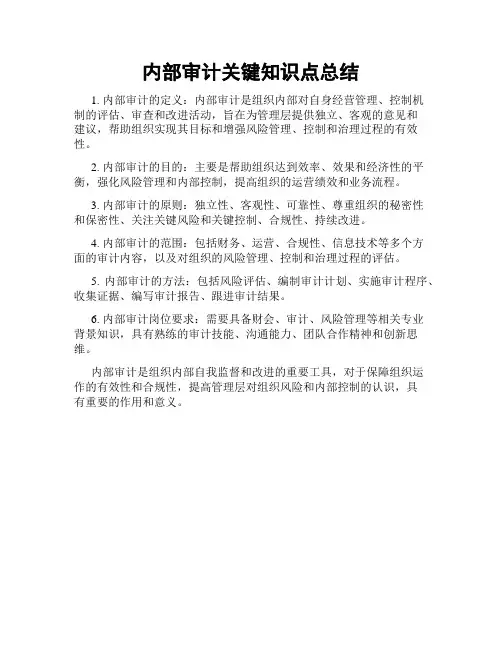 内部审计关键知识点总结

1. 内部审计的定义：内部审计是组织内部对自身经营管理、控制机制的评估、审查和改进活动，旨在为管理层提供独立、客观的意见和建议，帮助组织实现其目标和增强风险管理、控制和治理过程的有效性。

2. 内部审计的目的：主要是帮助组织达到效率、效果和经济性的平衡，强化风险管理和内部控制，提高组织的运营绩效和业务流程。

3. 内部审计的原则：独立性、客观性、可靠性、尊重组织的秘密性和保密性、关注关键风险和关键控制、合规性、持续改进。

4. 内部审计的范围：包括财务、运营、合规性、信息技术等多个方面的审计内容，以及对组织的风险管理、控制和治理过程的评估。

5. 内部审计的方法：包括风险评估、编制审计计划、实施审计程序、收集证据、编写审计报告、跟进审计结果。

6. 内部审计岗位要求：需要具备财会、审计、风险管理等相关专业背景知识，具有熟练的审计技能、沟通能力、团队合作精神和创新思维。

内部审计是组织内部自我监督和改进的重要工具，对于保障组织运作的有效性和合规性，提高管理层对组织风险和内部控制的认识，具有重要的作用和意义。